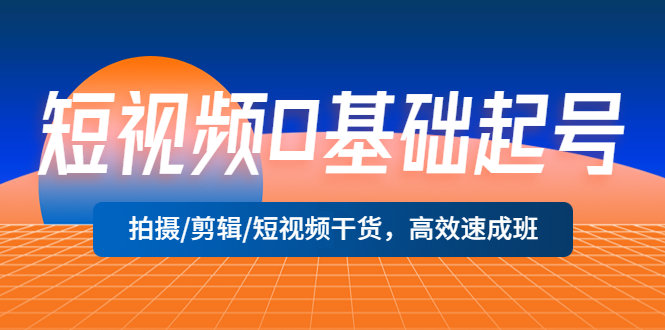 短视频0基础起号

拍摄/剪辑/短视频干货，高效速成班